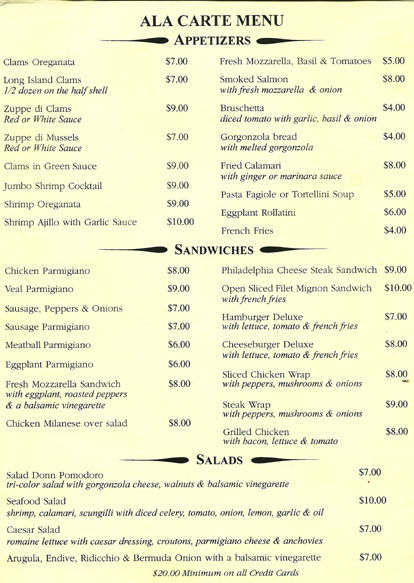 ALA CARTE MENU

APPETIZERS

Clams Oreganata $7.00

Long Island Clams $7.00
1/2 dozen on the half shell

Zuppe di Clams $9.00
Red or White Sauce

Zuppe di Mussels $7.00
Red or White Sauce

Clams in Green Sauce $9.00

Jumbo Shrimp Cocktail $9.00

Shrimp Oreganata $9.00

Shrimp Ajillo with Garlic Sauce $10.00

Fresh Mozzarella, Basil & Tomatoes $5.00

Smoked Salmon $8.00
with fresh mozzarella & onion

Bruschetta $4.00
diced tomato with garlic, basil & onion

Gorgonzola bread $4.00
with melted gorgonzola

Fried Calamari $8.00
with ginger or marinara sauce

Pasta Fagiole or Tortellini Soup $5.00

Eggplant Rollatini $6.00

French Fries $4.00

SANDWICHES

Chicken Parmigiano $8.00

Veal Parmigiano $9.00

Sausage, Peppers & Onions $7.00

Sausage Parmigiano $7.00

Meatball Parmigiano $6.00

Eggplant Parmigiano $6.00

Fresh Mozzarella Sandwich $8.00
with eggplant, roasted peppers & a balsamic vinegarette

Chicken Milanese over salad $8.00

Philadelphia Cheese Steak Sandwich $9.00

Open Sliced Filet Mignon Sandwich $10.00
with french fries

Hamburger Deluxe $7.00
with lettuce, tomato & french fries

Cheeseburger Deluxe $8.00
with lettuce, tomato & french fries

Sliced Chicken Wrap $8.00
with peppers, mushrooms & onions

Steak Wrap $9.00
with peppers, mushrooms & onions

Grilled Chicken $8.00
with bacon, lettuce & tomato

SALADS

Salad Donn Pomodoro $7.00
tri-color salad with gorgonzola cheese, walnuts & balsamic vinegarette

Seafood Salad $10.00
shrimp, calamari, scungilli with diced celery, tomato, onion, lemon, garlic & oil

Caesar Salad $7.00
romaine lettuce with caesar dressing, croutons, parmigiano cheese & anchovies

Arugula, Endive, Ridicchio & Bermuda Onion with a balsamic vinegarette $7.00

$20.00 Minimum on all Credit Cards